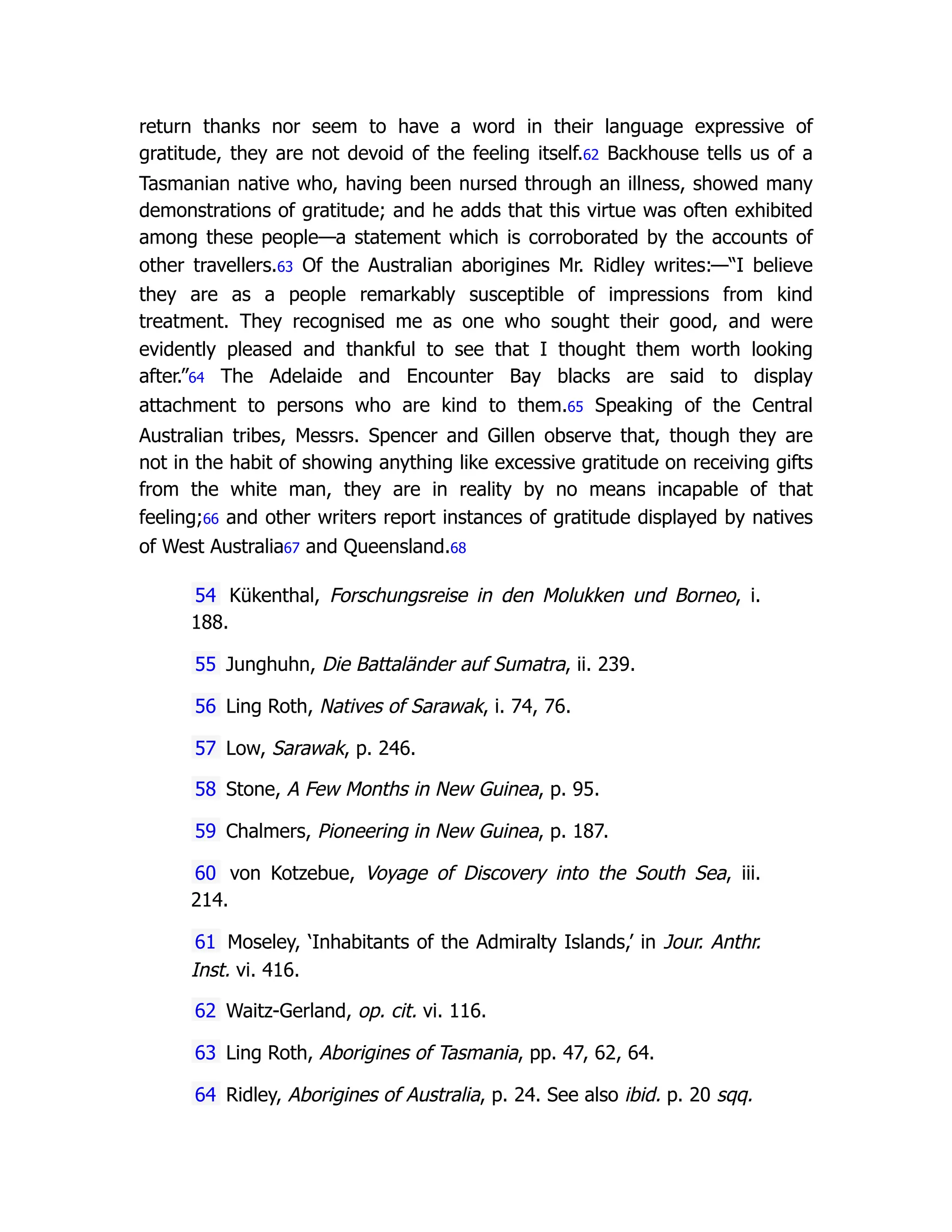 return thanks nor seem to have a word in their language expressive of gratitude, they are not devoid of the feeling itself.62 Backhouse tells us of a Tasmanian native who, having been nursed through an illness, showed many demonstrations of gratitude; and he adds that this virtue was often exhibited among these people—a statement which is corroborated by the accounts of other travellers.63 Of the Australian aborigines Mr. Ridley writes:—"I believe they are as a people remarkably susceptible of impressions from kind treatment. They recognised me as one who sought their good, and were evidently pleased and thankful to see that I thought them worth looking after."64 The Adelaide and Encounter Bay blacks are said to display attachment to persons who are kind to them.65 Speaking of the Central Australian tribes, Messrs. Spencer and Gillen observe that, though they are not in the habit of showing anything like excessive gratitude on receiving gifts from the white man, they are in reality by no means incapable of that feeling;66 and other writers report instances of gratitude displayed by natives of West Australia67 and Queensland.68

54 Kükenthal, Forschungsreise in den Molukken und Borneo, i. 188.

55 Junghuhn, Die Battaländer auf Sumatra, ii. 239.

56 Ling Roth, Natives of Sarawak, i. 74, 76.

57 Low, Sarawak, p. 246.

58 Stone, A Few Months in New Guinea, p. 95.

59 Chalmers, Pioneering in New Guinea, p. 187.

60 von Kotzebue, Voyage of Discovery into the South Sea, iii. 214.

61 Moseley, 'Inhabitants of the Admiralty Islands,' in Jour. Anthr. Inst. vi. 416.

62 Waitz-Gerland, op. cit. vi. 116.

63 Ling Roth, Aborigines of Tasmania, pp. 47, 62, 64.

64 Ridley, Aborigines of Australia, p. 24. See also ibid. p. 20 sqq.